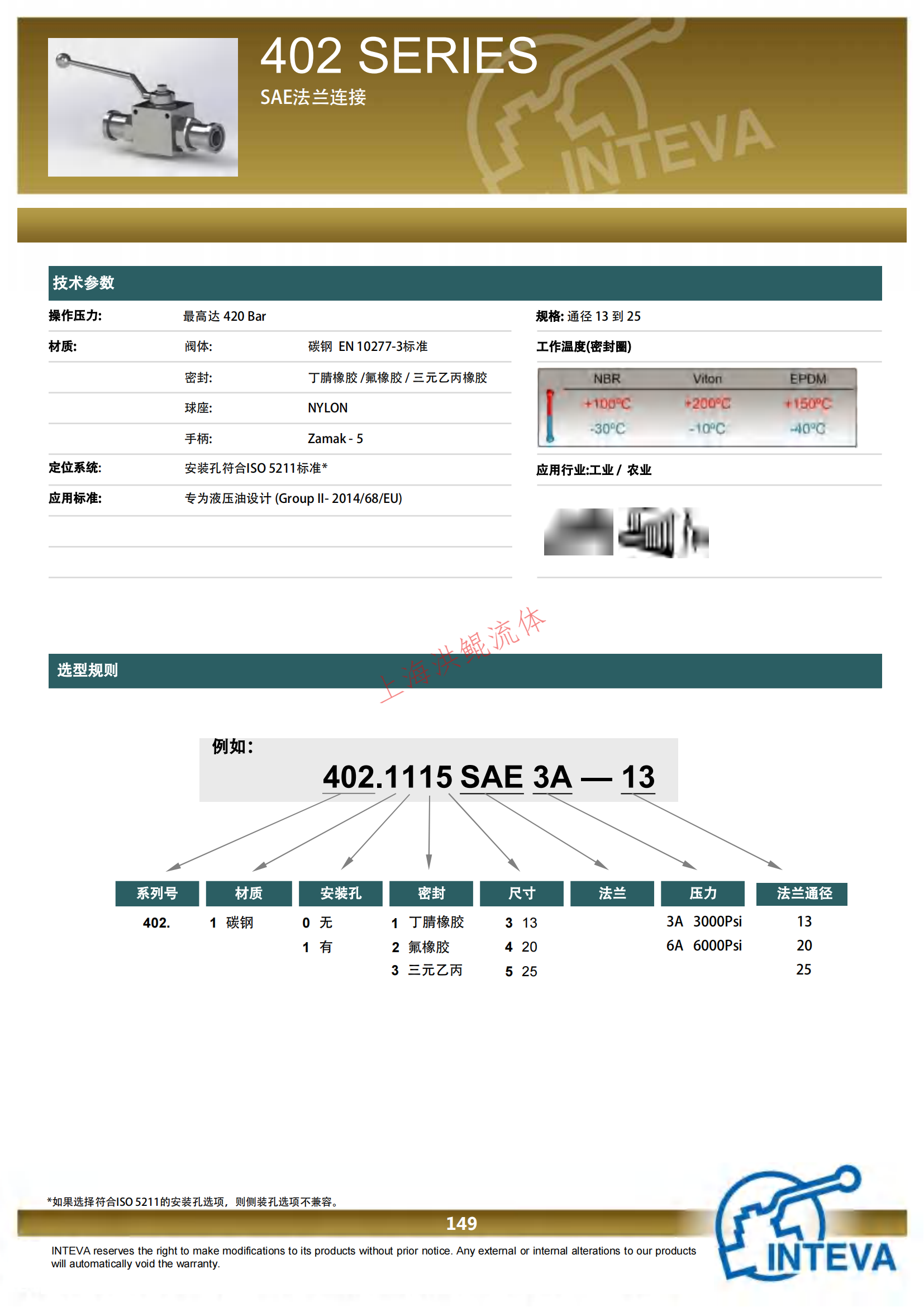 402 SERIES
SAE法兰连接

INTEVA

技术参数

操作压力: 最高达 420 Bar
材质: 阀体: 碳钢 EN 10277-3标准
密封: 丁腈橡胶 /氟橡胶 / 三元乙丙橡胶
球座: NYLON
手柄: Zamak - 5
定位系统: 安装孔符合ISO 5211标准*
应用标准: 专为液压油设计 (Group II- 2014/68/EU)

规格: 通径 13 到 25
工作温度(密封圈)

| NBR | Viton | EPDM |
|---|---|---|
| +100°C | +200°C | +150°C |
| -30°C | -10°C | -40°C |

应用行业:工业 / 农业

上海洪鲲流体

选型规则

例如:
402.1115 SAE 3A — 13

| 系列号 | 材质 | 安装孔 | 密封 | 尺寸 | 法兰 | 压力 | 法兰通径 |
|---|---|---|---|---|---|---|---|
| 402. | 1 碳钢 | 0 无 | 1 丁腈橡胶 | 3 13 | | 3A 3000Psi | 13 |
| | | 1 有 | 2 氟橡胶 | 4 20 | | 6A 6000Psi | 20 |
| | | | 3 三元乙丙 | 5 25 | | | 25 |

*如果选择符合ISO 5211的安装孔选项,则侧装孔选项不兼容。

149

INTEVA reserves the right to make modifications to its products without prior notice. Any external or internal alterations to our products will automatically void the warranty.

INTEVA